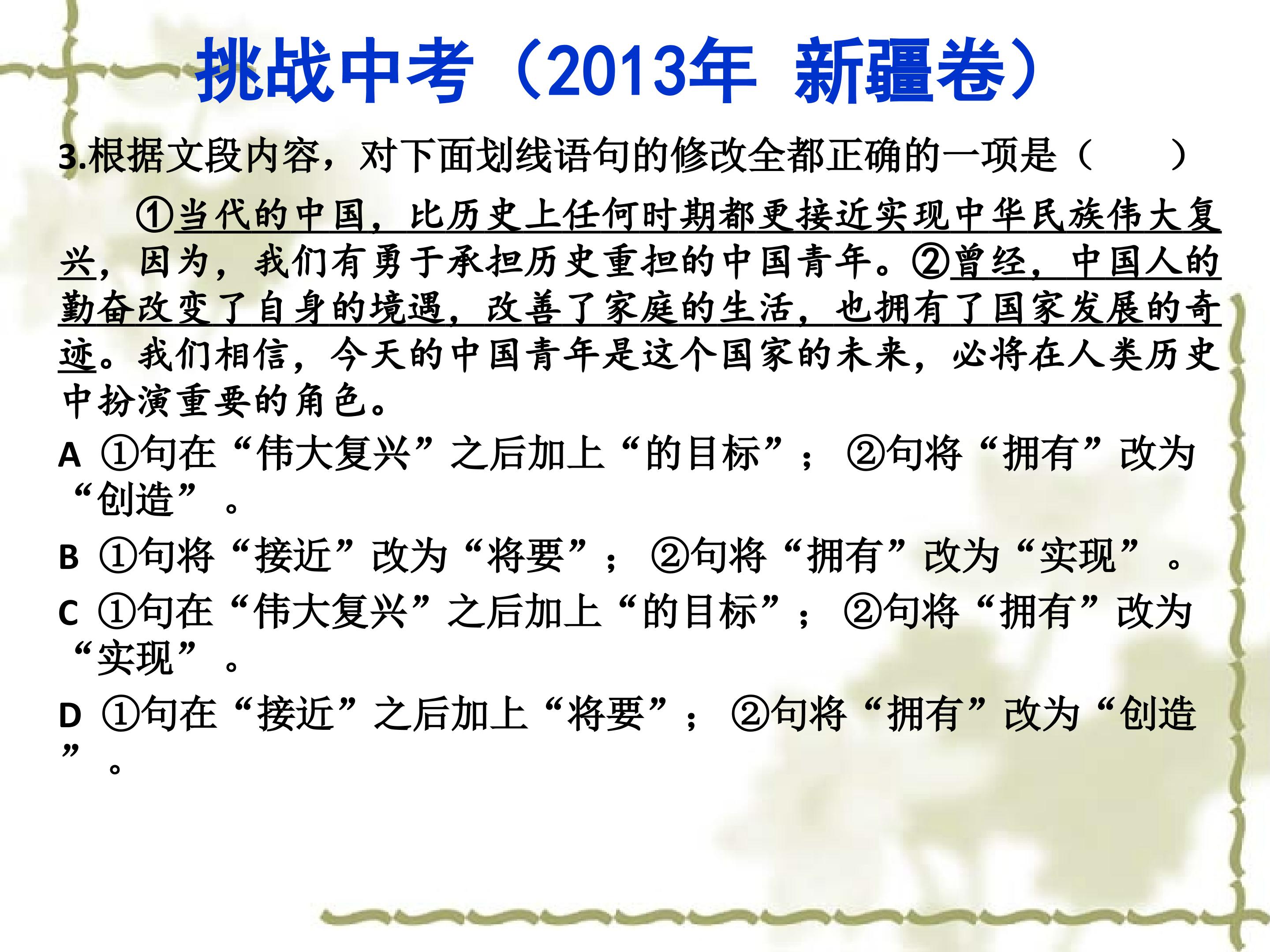 挑战中考（2013年 新疆卷）

3.根据文段内容，对下面划线语句的修改全都正确的一项是（ ）

①当代的中国，比历史上任何时期都更接近实现中华民族伟大复兴，因为，我们有勇于承担历史重担的中国青年。②曾经，中国人的勤奋改变了自身的境遇，改善了家庭的生活，也拥有了国家发展的奇迹。我们相信，今天的中国青年是这个国家的未来，必将在人类历史中扮演重要的角色。

A ①句在“伟大复兴”之后加上“的目标”；②句将“拥有”改为“创造”。

B ①句将“接近”改为“将要”；②句将“拥有”改为“实现”。

C ①句在“伟大复兴”之后加上“的目标”；②句将“拥有”改为“实现”。

D ①句在“接近”之后加上“将要”；②句将“拥有”改为“创造”。